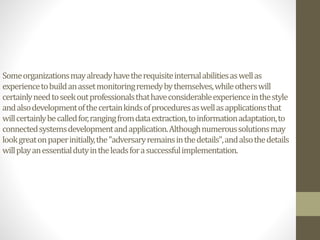 Some organizations may already have the requisite internal abilities as well as experience to build an asset monitoring remedy by themselves, while others will certainly need to seek out professionals that have considerable experience in the style and also development of the certain kinds of procedures as well as applications that will certainly be called for, ranging from data extraction, to information adaptation, to connected systems development and application. Although numerous solutions may look great on paper initially, the "adversary remains in the details", and also the details will play an essential duty in the leads for a successful implementation.